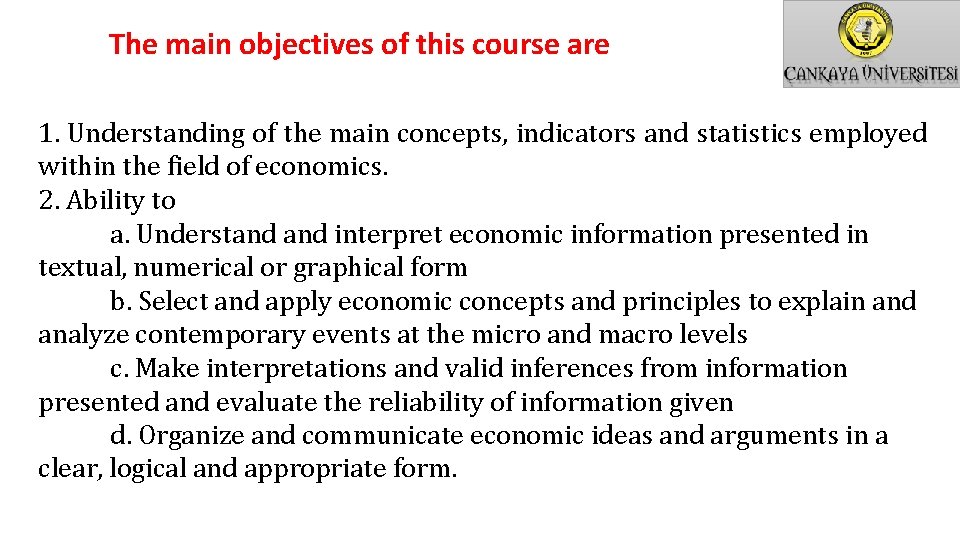 The main objectives of this course are

ÇANKAYA ÜNİVERSİTESİ

1. Understanding of the main concepts, indicators and statistics employed within the field of economics.
2. Ability to
a. Understand and interpret economic information presented in textual, numerical or graphical form
b. Select and apply economic concepts and principles to explain and analyze contemporary events at the micro and macro levels
c. Make interpretations and valid inferences from information presented and evaluate the reliability of information given
d. Organize and communicate economic ideas and arguments in a clear, logical and appropriate form.